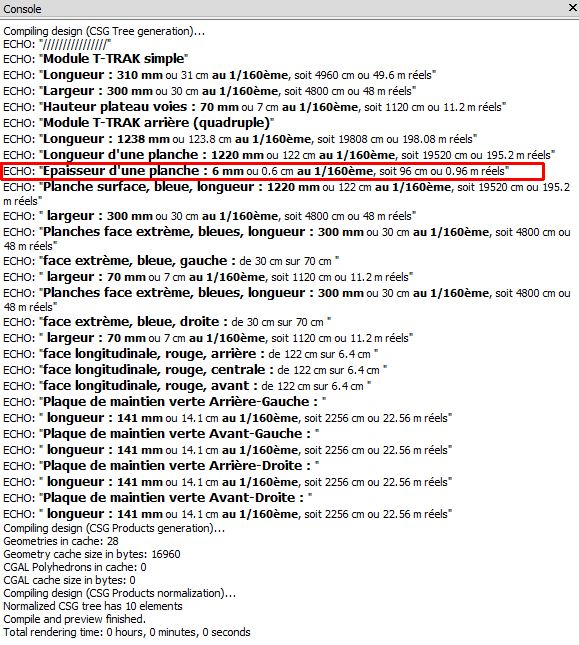 Console

Compiling design (CSG Tree generation)...
ECHO: "////////////////"
ECHO: "Module T-TRAK simple"
ECHO: "Longueur : 310 mm ou 31 cm au 1/160ème, soit 4960 cm ou 49.6 m réels"
ECHO: "Largeur : 300 mm ou 30 cm au 1/160ème, soit 4800 cm ou 48 m réels"
ECHO: "Hauteur plateau voies : 70 mm ou 7 cm au 1/160ème, soit 1120 cm ou 11.2 m réels"
ECHO: "Module T-TRAK arrière (quadruple)"
ECHO: "Longueur : 1238 mm ou 123.8 cm au 1/160ème, soit 19808 cm ou 198.08 m réels"
ECHO: "Longueur d'une planche : 1220 mm ou 122 cm au 1/160ème, soit 19520 cm ou 195.2 m réels"
ECHO: "Epaisseur d'une planche : 6 mm ou 0.6 cm au 1/160ème, soit 96 cm ou 0.96 m réels"
ECHO: "Planche surface, bleue, longueur : 1220 mm ou 122 cm au 1/160ème, soit 19520 cm ou 195.2 m réels"
ECHO: " largeur : 300 mm ou 30 cm au 1/160ème, soit 4800 cm ou 48 m réels"
ECHO: "Planches face extrème, bleues, longueur : 300 mm ou 30 cm au 1/160ème, soit 4800 cm ou 48 m réels"
ECHO: "face extrème, bleue, gauche : de 30 cm sur 70 cm "
ECHO: " largeur : 70 mm ou 7 cm au 1/160ème, soit 1120 cm ou 11.2 m réels"
ECHO: "Planches face extrème, bleues, longueur : 300 mm ou 30 cm au 1/160ème, soit 4800 cm ou 48 m réels"
ECHO: "face extrème, bleue, droite : de 30 cm sur 70 cm "
ECHO: " largeur : 70 mm ou 7 cm au 1/160ème, soit 1120 cm ou 11.2 m réels"
ECHO: "face longitudinale, rouge, arrière : de 122 cm sur 6.4 cm "
ECHO: "face longitudinale, rouge, centrale : de 122 cm sur 6.4 cm "
ECHO: "face longitudinale, rouge, avant : de 122 cm sur 6.4 cm "
ECHO: "Plaque de maintien verte Arrière-Gauche : "
ECHO: " longueur : 141 mm ou 14.1 cm au 1/160ème, soit 2256 cm ou 22.56 m réels"
ECHO: "Plaque de maintien verte Avant-Gauche : "
ECHO: " longueur : 141 mm ou 14.1 cm au 1/160ème, soit 2256 cm ou 22.56 m réels"
ECHO: "Plaque de maintien verte Arrière-Droite : "
ECHO: " longueur : 141 mm ou 14.1 cm au 1/160ème, soit 2256 cm ou 22.56 m réels"
ECHO: "Plaque de maintien verte Avant-Droite : "
ECHO: " longueur : 141 mm ou 14.1 cm au 1/160ème, soit 2256 cm ou 22.56 m réels"
Compiling design (CSG Products generation)...
Geometries in cache: 28
Geometry cache size in bytes: 16960
CGAL Polyhedrons in cache: 0
CGAL cache size in bytes: 0
Compiling design (CSG Products normalization)...
Normalized CSG tree has 10 elements
Compile and preview finished.
Total rendering time: 0 hours, 0 minutes, 0 seconds